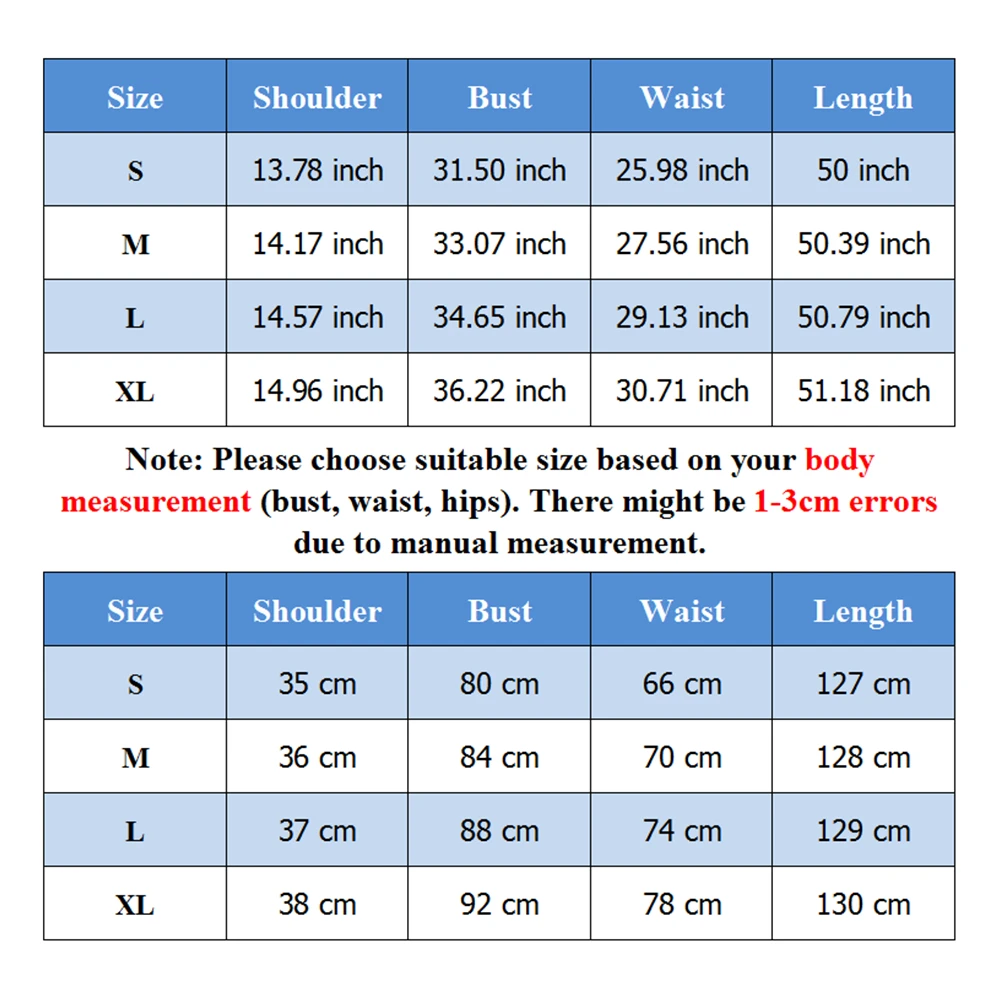 | Size | Shoulder | Bust | Waist | Length |
|---|---|---|---|---|
| S | 13.78 inch | 31.50 inch | 25.98 inch | 50 inch |
| M | 14.17 inch | 33.07 inch | 27.56 inch | 50.39 inch |
| L | 14.57 inch | 34.65 inch | 29.13 inch | 50.79 inch |
| XL | 14.96 inch | 36.22 inch | 30.71 inch | 51.18 inch |

Note: Please choose suitable size based on your body measurement (bust, waist, hips). There might be 1-3cm errors due to manual measurement.

| Size | Shoulder | Bust | Waist | Length |
|---|---|---|---|---|
| S | 35 cm | 80 cm | 66 cm | 127 cm |
| M | 36 cm | 84 cm | 70 cm | 128 cm |
| L | 37 cm | 88 cm | 74 cm | 129 cm |
| XL | 38 cm | 92 cm | 78 cm | 130 cm |